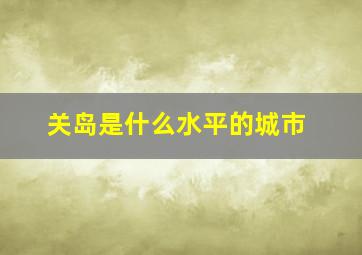 关岛是什么水平的城市